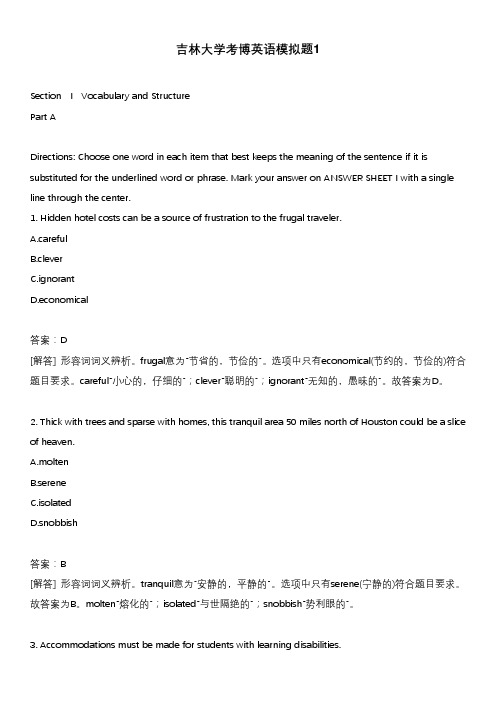 吉林大学考博英语模拟题1

Section Ⅰ Vocabulary and Structure

Part A

Directions: Choose one word in each item that best keeps the meaning of the sentence if it is substituted for the underlined word or phrase. Mark your answer on ANSWER SHEET I with a single line through the center.

1. Hidden hotel costs can be a source of frustration to the frugal traveler.

A.careful

B.clever

C.ignorant

D.economical

答案：D

[解答] 形容词词义辨析。frugal意为"节省的，节俭的"。选项中只有economical(节约的，节俭的)符合题目要求。careful"小心的，仔细的"；clever"聪明的"；ignorant"无知的，愚昧的"。故答案为D。

2. Thick with trees and sparse with homes, this tranquil area 50 miles north of Houston could be a slice of heaven.

A.molten

B.serene

C.isolated

D.snobbish

答案：B

[解答] 形容词词义辨析。tranquil意为"安静的，平静的"。选项中只有serene(宁静的)符合题目要求。故答案为B。molten"熔化的"；isolated"与世隔绝的"；snobbish"势利眼的"。

3. Accommodations must be made for students with learning disabilities.